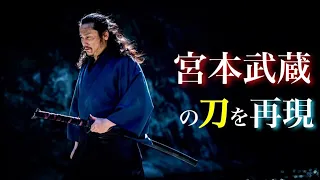 宮本武蔵

の刀を再現